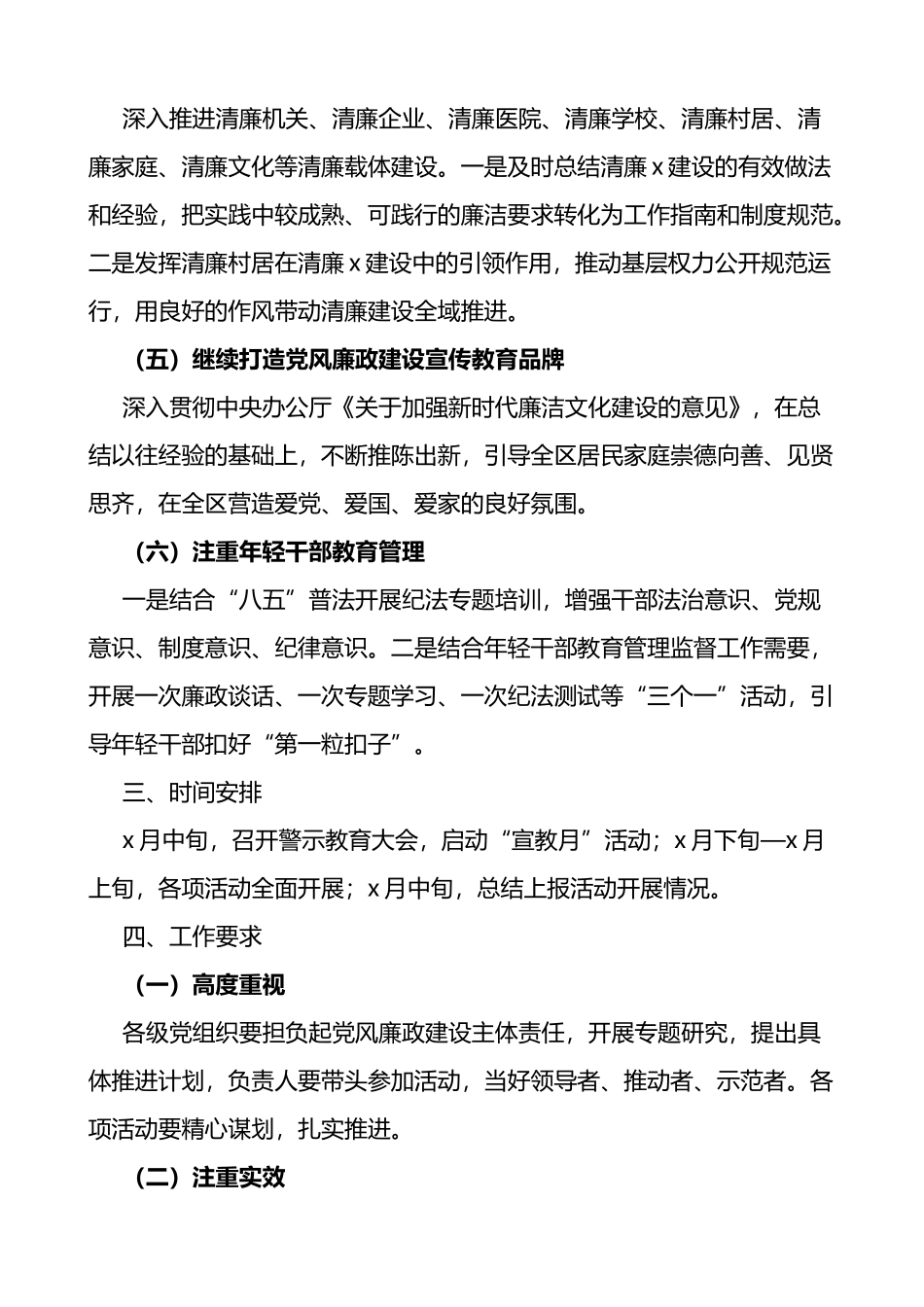 深入推进清廉机关、清廉企业、清廉医院、清廉学校、清廉村居、清廉家庭、清廉文化等清廉载体建设。一是及时总结清廉x建设的有效做法和经验，把实践中较成熟、可践行的廉洁要求转化为工作指南和制度规范。二是发挥清廉村居在清廉x建设中的引领作用，推动基层权力公开规范运行，用良好的作风带动清廉建设全域推进。

（五）继续打造党风廉政建设宣传教育品牌

深入贯彻中央办公厅《关于加强新时代廉洁文化建设的意见》，在总结以往经验的基础上，不断推陈出新，引导全区居民家庭崇德向善、见贤思齐，在全区营造爱党、爱国、爱家的良好氛围。

（六）注重年轻干部教育管理

一是结合“八五”普法开展纪法专题培训，增强干部法治意识、党规意识、制度意识、纪律意识。二是结合年轻干部教育管理监督工作需要，开展一次廉政谈话、一次专题学习、一次纪法测试等“三个一”活动，引导年轻干部扣好“第一粒扣子”。

三、时间安排

x月中旬，召开警示教育大会，启动“宣教月”活动；x月下旬—x月上旬，各项活动全面开展；x月中旬，总结上报活动开展情况。

四、工作要求

（一）高度重视

各级党组织要担负起党风廉政建设主体责任，开展专题研究，提出具体推进计划，负责人要带头参加活动，当好领导者、推动者、示范者。各项活动要精心谋划，扎实推进。

（二）注重实效